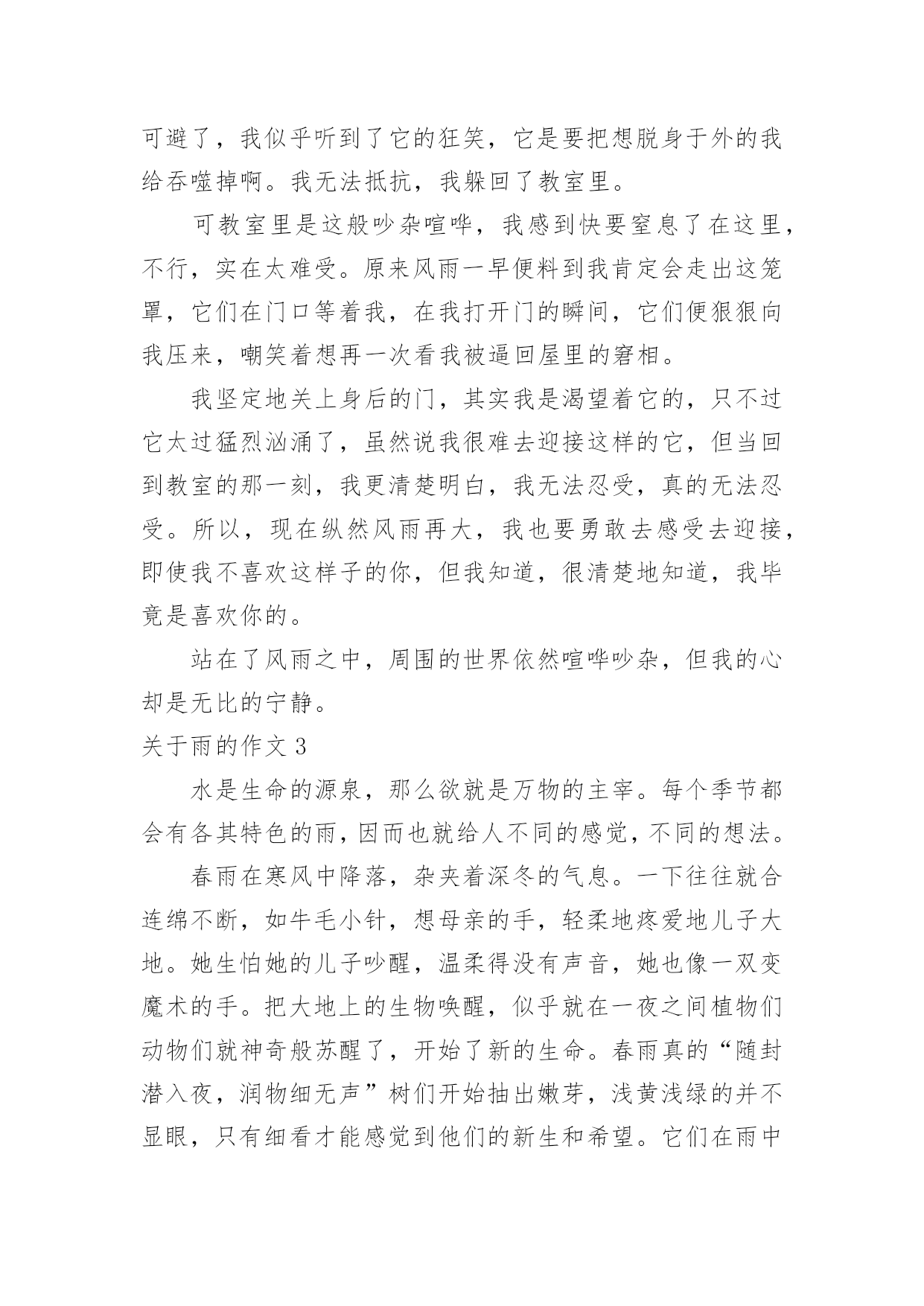 可避了，我似乎听到了它的狂笑，它是要把想脱身于外的我给吞噬掉啊。我无法抵抗，我躲回了教室里。

可教室里是这般吵杂喧哗，我感到快要窒息了在这里，不行，实在太难受。原来风雨一早便料到我肯定会走出这笼罩，它们在门口等着我，在我打开门的瞬间，它们便狠狠向我压来，嘲笑着想再一次看我被逼回屋里的窘相。

我坚定地关上身后的门，其实我是渴望着它的，只不过它太过猛烈汹涌了，虽然说我很难去迎接这样的它，但当回到教室的那一刻，我更清楚明白，我无法忍受，真的无法忍受。所以，现在纵然风雨再大，我也要勇敢去感受去迎接，即使我不喜欢这样子的你，但我知道，很清楚地知道，我毕竟是喜欢你的。

站在了风雨之中，周围的世界依然喧哗吵杂，但我的心却是无比的宁静。

关于雨的作文 3

水是生命的源泉，那么欲就是万物的主宰。每个季节都会有各其特色的雨，因而也就给人不同的感觉，不同的想法。

春雨在寒风中降落，杂夹着深冬的气息。一下往往就合连绵不断，如牛毛小针，想母亲的手，轻柔地疼爱地儿子大地。她生怕她的儿子吵醒，温柔得没有声音，她也像一双变魔术的手。把大地上的生物唤醒，似乎就在一夜之间植物们动物们就神奇般苏醒了，开始了新的生命。春雨真的“随封潜入夜，润物细无声”树们开始抽出嫩芽，浅黄浅绿的并不显眼，只有细看才能感觉到他们的新生和希望。它们在雨中